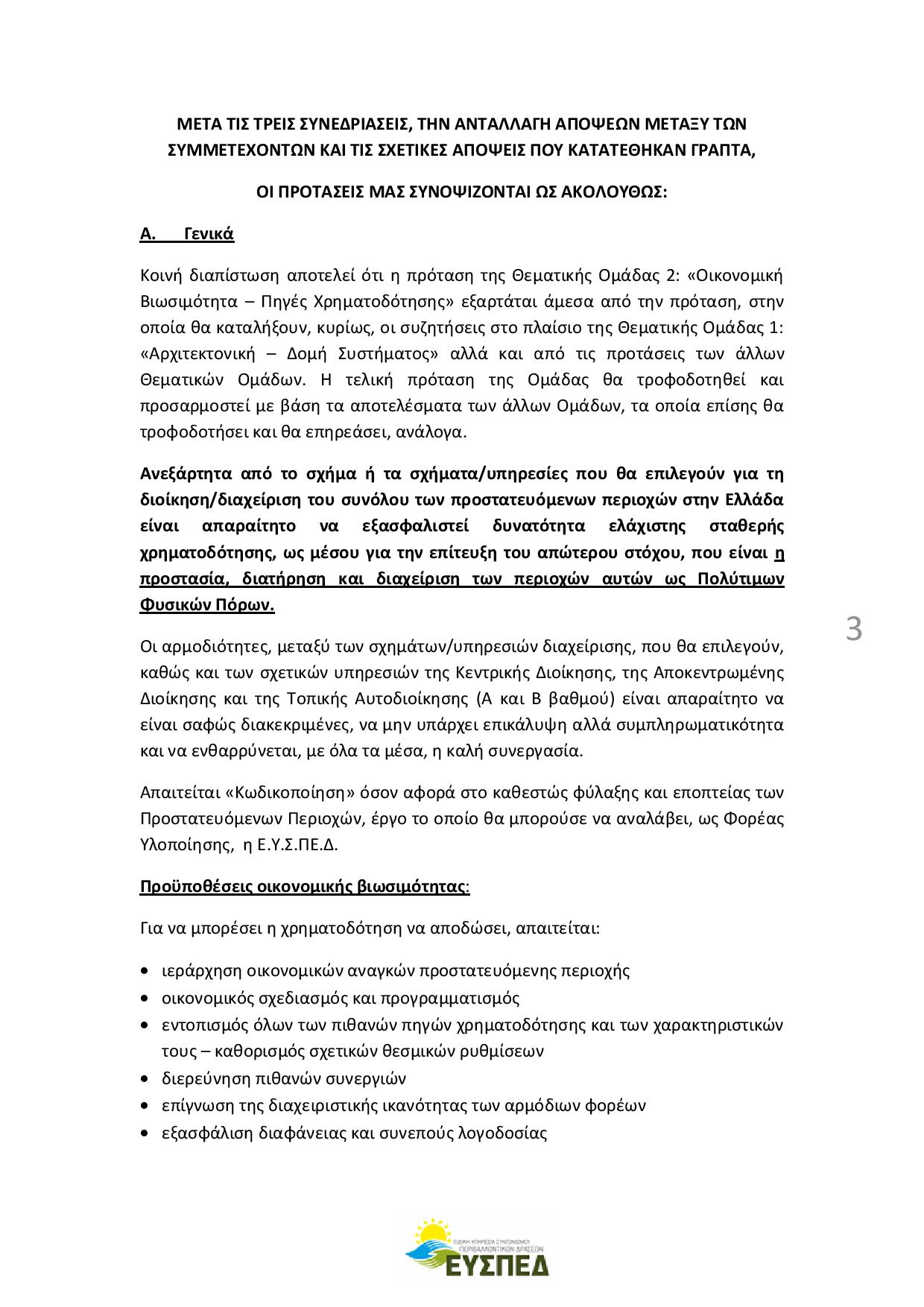 ΜΕΤΑ ΤΙΣ ΤΡΕΙΣ ΣΥΝΕΔΡΙΑΣΕΙΣ, ΤΗΝ ΑΝΤΑΛΛΑΓΗ ΑΠΟΨΕΩΝ ΜΕΤΑΞΥ ΤΩΝ ΣΥΜΜΕΤΕΧΟΝΤΩΝ ΚΑΙ ΤΙΣ ΣΧΕΤΙΚΕΣ ΑΠΟΨΕΙΣ ΠΟΥ ΚΑΤΑΤΕΘΗΚΑΝ ΓΡΑΠΤΑ,

ΟΙ ΠΡΟΤΑΣΕΙΣ ΜΑΣ ΣΥΝΟΨΙΖΟΝΤΑΙ ΩΣ ΑΚΟΛΟΥΘΩΣ:

Α. Γενικά

Κοινή διαπίστωση αποτελεί ότι η πρόταση της Θεματικής Ομάδας 2: «Οικονομική Βιωσιμότητα – Πηγές Χρηματοδότησης» εξαρτάται άμεσα από την πρόταση, στην οποία θα καταλήξουν, κυρίως, οι συζητήσεις στο πλαίσιο της Θεματικής Ομάδας 1: «Αρχιτεκτονική – Δομή Συστήματος» αλλά και από τις προτάσεις των άλλων Θεματικών Ομάδων. Η τελική πρόταση της Ομάδας θα τροφοδοτηθεί και προσαρμοστεί με βάση τα αποτελέσματα των άλλων Ομάδων, τα οποία επίσης θα τροφοδοτήσει και θα επηρεάσει, ανάλογα.

Ανεξάρτητα από το σχήμα ή τα σχήματα/υπηρεσίες που θα επιλεγούν για τη διοίκηση/διαχείριση του συνόλου των προστατευόμενων περιοχών στην Ελλάδα είναι απαραίτητο να εξασφαλιστεί δυνατότητα ελάχιστης σταθερής χρηματοδότησης, ως μέσου για την επίτευξη του απώτερου στόχου, που είναι η προστασία, διατήρηση και διαχείριση των περιοχών αυτών ως Πολύτιμων Φυσικών Πόρων.

3

Οι αρμοδιότητες, μεταξύ των σχημάτων/υπηρεσιών διαχείρισης, που θα επιλεγούν, καθώς και των σχετικών υπηρεσιών της Κεντρικής Διοίκησης, της Αποκεντρωμένης Διοίκησης και της Τοπικής Αυτοδιοίκησης (Α και Β βαθμού) είναι απαραίτητο να είναι σαφώς διακεκριμένες, να μην υπάρχει επικάλυψη αλλά συμπληρωματικότητα και να ενθαρρύνεται, με όλα τα μέσα, η καλή συνεργασία.

Απαιτείται «Κωδικοποίηση» όσον αφορά στο καθεστώς φύλαξης και εποπτείας των Προστατευόμενων Περιοχών, έργο το οποίο θα μπορούσε να αναλάβει, ως Φορέας Υλοποίησης, η Ε.Υ.Σ.ΠΕ.Δ.

Προϋποθέσεις οικονομικής βιωσιμότητας:

Για να μπορέσει η χρηματοδότηση να αποδώσει, απαιτείται:

• ιεράρχηση οικονομικών αναγκών προστατευόμενης περιοχής
• οικονομικός σχεδιασμός και προγραμματισμός
• εντοπισμός όλων των πιθανών πηγών χρηματοδότησης και των χαρακτηριστικών τους – καθορισμός σχετικών θεσμικών ρυθμίσεων
• διερεύνηση πιθανών συνεργιών
• επίγνωση της διαχειριστικής ικανότητας των αρμόδιων φορέων
• εξασφάλιση διαφάνειας και συνεπούς λογοδοσίας

ΕΙΔΙΚΗ ΥΠΗΡΕΣΙΑ ΣΥΝΤΟΝΙΣΜΟΥ ΠΕΡΙΒΑΛΛΟΝΤΙΚΩΝ ΔΡΑΣΕΩΝ
ΕΥΣΠΕΔ